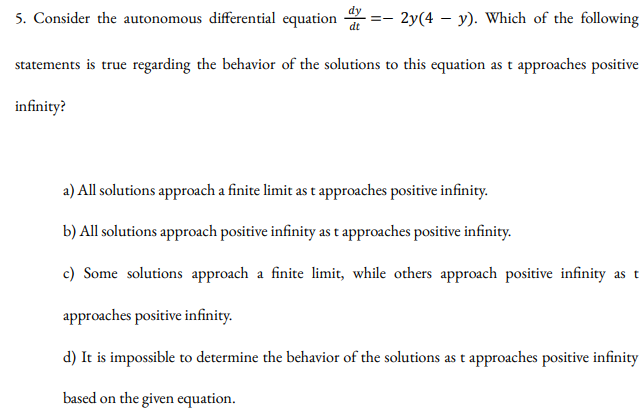 5. Consider the autonomous differential equation $\frac{dy}{dt} = -2y(4 - y)$. Which of the following statements is true regarding the behavior of the solutions to this equation as t approaches positive infinity?

a) All solutions approach a finite limit as t approaches positive infinity.

b) All solutions approach positive infinity as t approaches positive infinity.

c) Some solutions approach a finite limit, while others approach positive infinity as t approaches positive infinity.

d) It is impossible to determine the behavior of the solutions as t approaches positive infinity based on the given equation.